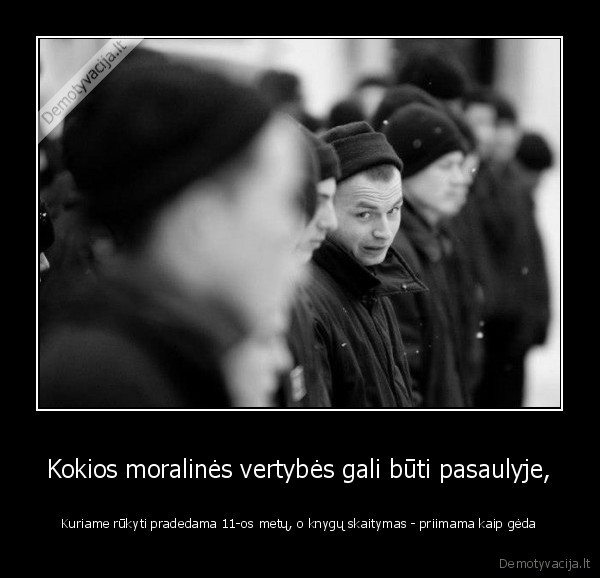 Demotyvacija.lt

Kokios moralinės vertybės gali būti pasaulyje,

Kuriame rūkyti pradedama 11-os metų, o knygų skaitymas - priimama kaip gėda

Demotyvacija.lt